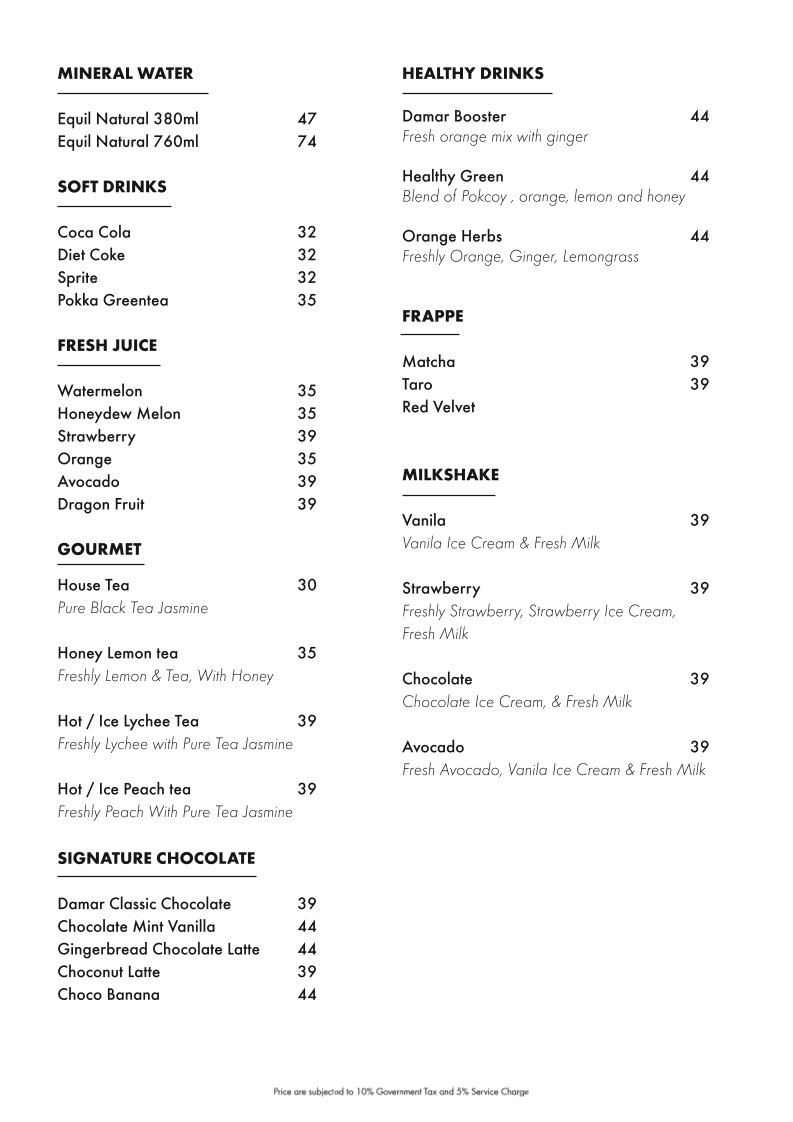 MINERAL WATER

Equil Natural 380ml 47
Equil Natural 760ml 74

SOFT DRINKS

Coca Cola 32
Diet Coke 32
Sprite 32
Pokka Greentea 35

FRESH JUICE

Watermelon 35
Honeydew Melon 35
Strawberry 39
Orange 35
Avocado 39
Dragon Fruit 39

GOURMET

House Tea 30
Pure Black Tea Jasmine

Honey Lemon tea 35
Freshly Lemon & Tea, With Honey

Hot / Ice Lychee Tea 39
Freshly Lychee with Pure Tea Jasmine

Hot / Ice Peach tea 39
Freshly Peach With Pure Tea Jasmine

SIGNATURE CHOCOLATE

Damar Classic Chocolate 39
Chocolate Mint Vanilla 44
Gingerbread Chocolate Latte 44
Choconut Latte 39
Choco Banana 44

HEALTHY DRINKS

Damar Booster 44
Fresh orange mix with ginger

Healthy Green 44
Blend of Pokcoy , orange, lemon and honey

Orange Herbs 44
Freshly Orange, Ginger, Lemongrass

FRAPPE

Matcha 39
Taro 39
Red Velvet

MILKSHAKE

Vanila 39
Vanila Ice Cream & Fresh Milk

Strawberry 39
Freshly Strawberry, Strawberry Ice Cream, Fresh Milk

Chocolate 39
Chocolate Ice Cream, & Fresh Milk

Avocado 39
Fresh Avocado, Vanila Ice Cream & Fresh Milk

Price are subjected to 10% Government Tax and 5% Service Charge